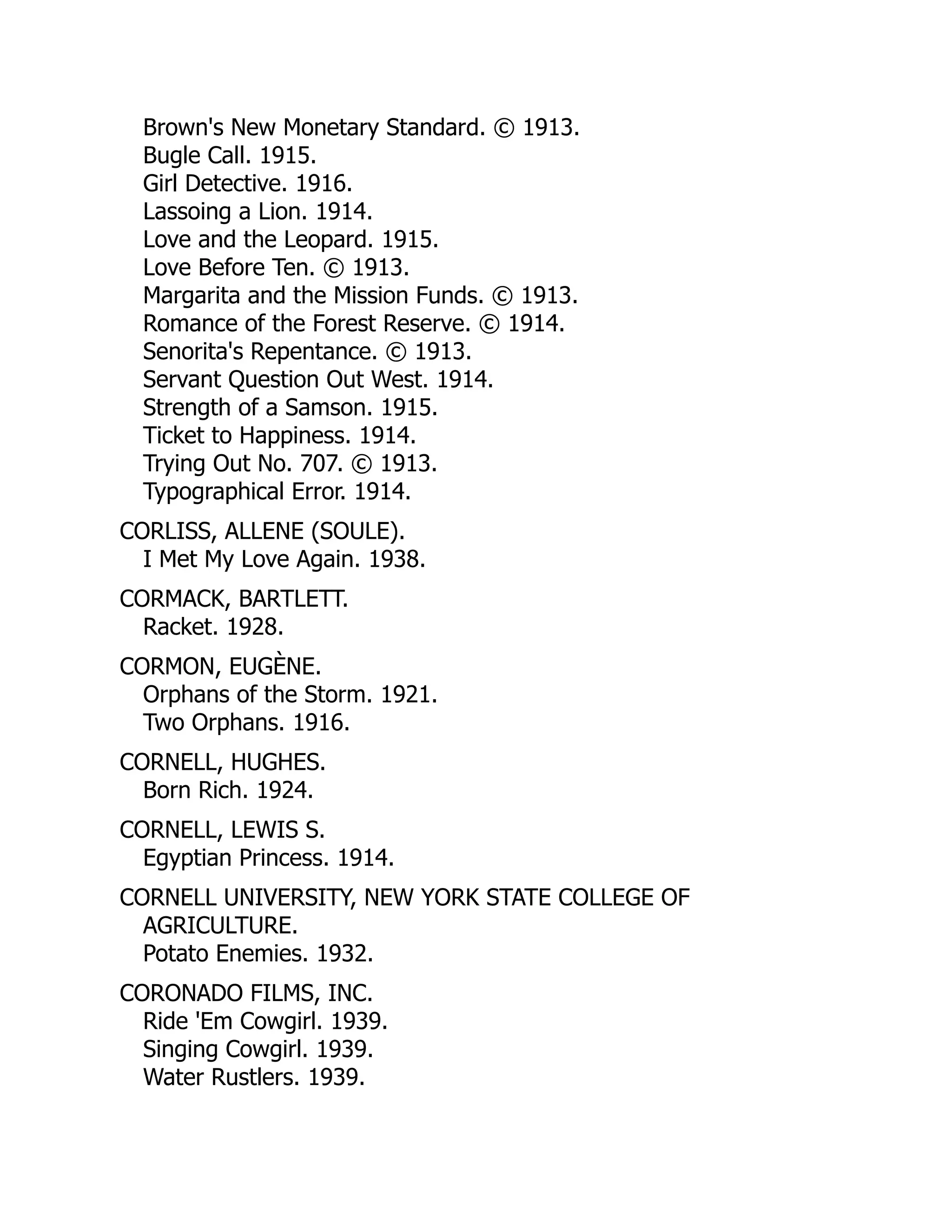 Brown's New Monetary Standard. © 1913.
Bugle Call. 1915.
Girl Detective. 1916.
Lassoing a Lion. 1914.
Love and the Leopard. 1915.
Love Before Ten. © 1913.
Margarita and the Mission Funds. © 1913.
Romance of the Forest Reserve. © 1914.
Senorita's Repentance. © 1913.
Servant Question Out West. 1914.
Strength of a Samson. 1915.
Ticket to Happiness. 1914.
Trying Out No. 707. © 1913.
Typographical Error. 1914.

CORLISS, ALLENE (SOULE).
I Met My Love Again. 1938.

CORMACK, BARTLETT.
Racket. 1928.

CORMON, EUGÈNE.
Orphans of the Storm. 1921.
Two Orphans. 1916.

CORNELL, HUGHES.
Born Rich. 1924.

CORNELL, LEWIS S.
Egyptian Princess. 1914.

CORNELL UNIVERSITY, NEW YORK STATE COLLEGE OF AGRICULTURE.
Potato Enemies. 1932.

CORONADO FILMS, INC.
Ride 'Em Cowgirl. 1939.
Singing Cowgirl. 1939.
Water Rustlers. 1939.